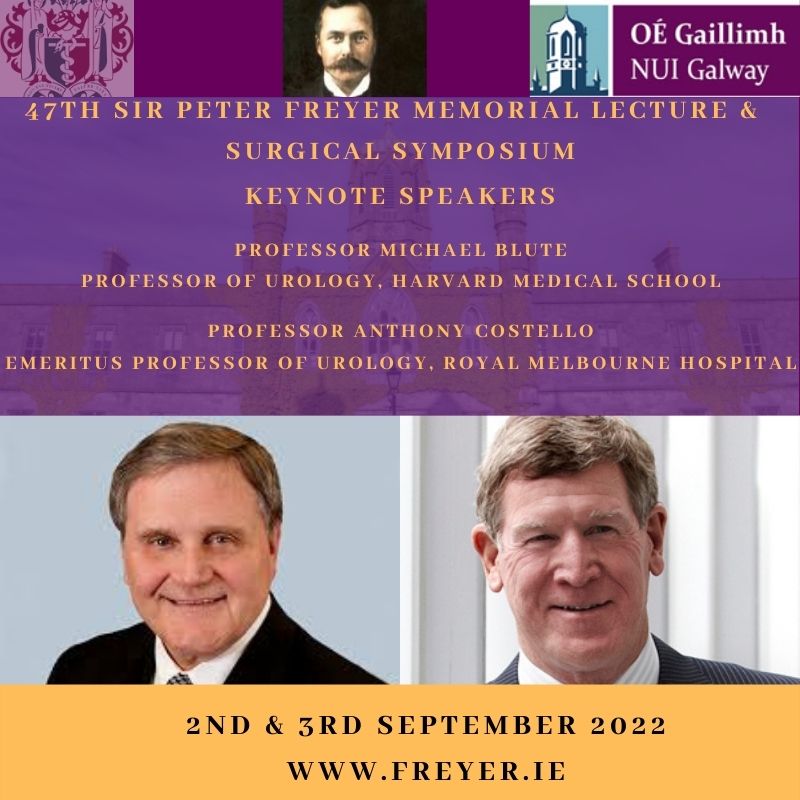 OÉ Gaillimh
NUI Galway

47TH SIR PETER FREYER MEMORIAL LECTURE & SURGICAL SYMPOSIUM
KEYNOTE SPEAKERS

PROFESSOR MICHAEL BLUTE
PROFESSOR OF UROLOGY, HARVARD MEDICAL SCHOOL

PROFESSOR ANTHONY COSTELLO
EMERITUS PROFESSOR OF UROLOGY, ROYAL MELBOURNE HOSPITAL

2ND & 3RD SEPTEMBER 2022
WWW.FREYER.IE